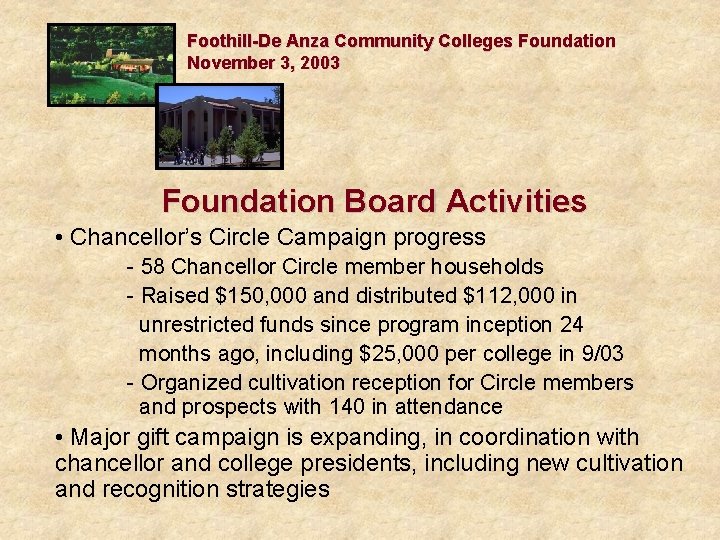 Foothill-De Anza Community Colleges Foundation
November 3, 2003

Foundation Board Activities

• Chancellor's Circle Campaign progress

- 58 Chancellor Circle member households

- Raised \$150,000 and distributed \$112,000 in unrestricted funds since program inception 24 months ago, including \$25,000 per college in 9/03

- Organized cultivation reception for Circle members and prospects with 140 in attendance

• Major gift campaign is expanding, in coordination with chancellor and college presidents, including new cultivation and recognition strategies